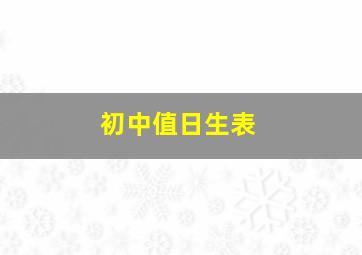 初中值日生表